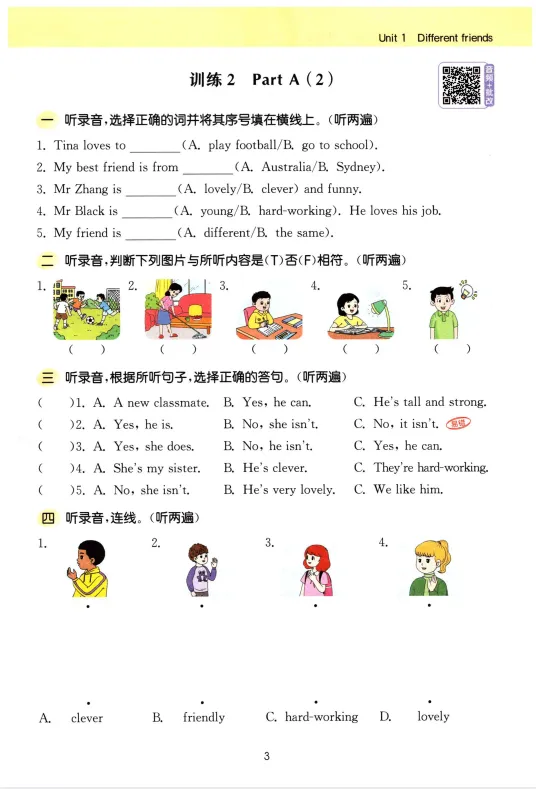 Unit 1 Different friends

训练2 Part A(2)

音频+批改

一 听录音,选择正确的词并将其序号填在横线上。(听两遍)

1. Tina loves to ____(A. play football/B. go to school).
2. My best friend is from ____(A. Australia/B. Sydney).
3. Mr Zhang is ____(A. lovely/B. clever) and funny.
4. Mr Black is ____(A. young/B. hard-working). He loves his job.
5. My friend is ____(A. different/B. the same).

二 听录音,判断下列图片与所听内容是(T)否(F)相符。(听两遍)

1. ( ) 2. ( ) 3. ( ) 4. ( ) 5. ( )

三 听录音,根据所听句子,选择正确的答句。(听两遍)

( )1. A. A new classmate. B. Yes, he can. C. He's tall and strong.
( )2. A. Yes, he is. B. No, she isn't. C. No, it isn't. 易错
( )3. A. Yes, she does. B. No, he isn't. C. Yes, he can.
( )4. A. She's my sister. B. He's clever. C. They're hard-working.
( )5. A. No, she isn't. B. He's very lovely. C. We like him.

四 听录音,连线。(听两遍)

1. 2. 3. 4.

A. clever B. friendly C. hard-working D. lovely

3